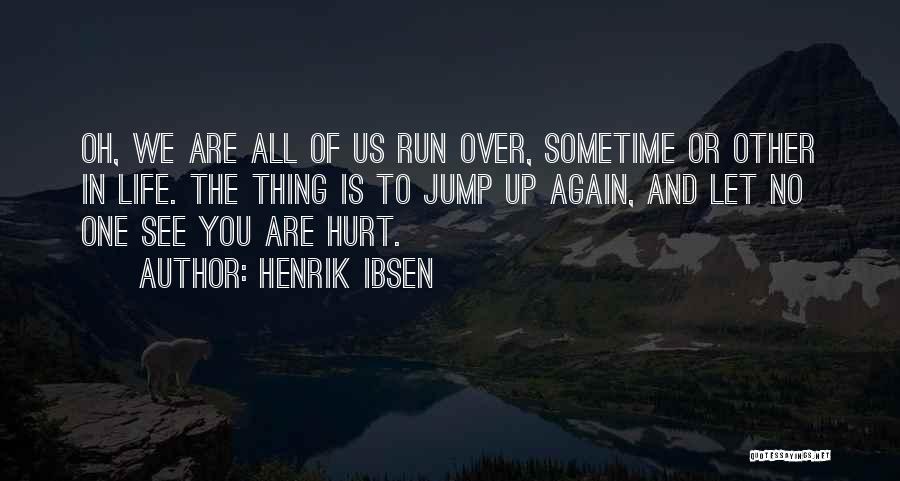 OH, WE ARE ALL OF US RUN OVER, SOMETIME OR OTHER IN LIFE. THE THING IS TO JUMP UP AGAIN, AND LET NO ONE SEE YOU ARE HURT.

AUTHOR: HENRIK IBSEN

QUOTESSAYINGS.NET